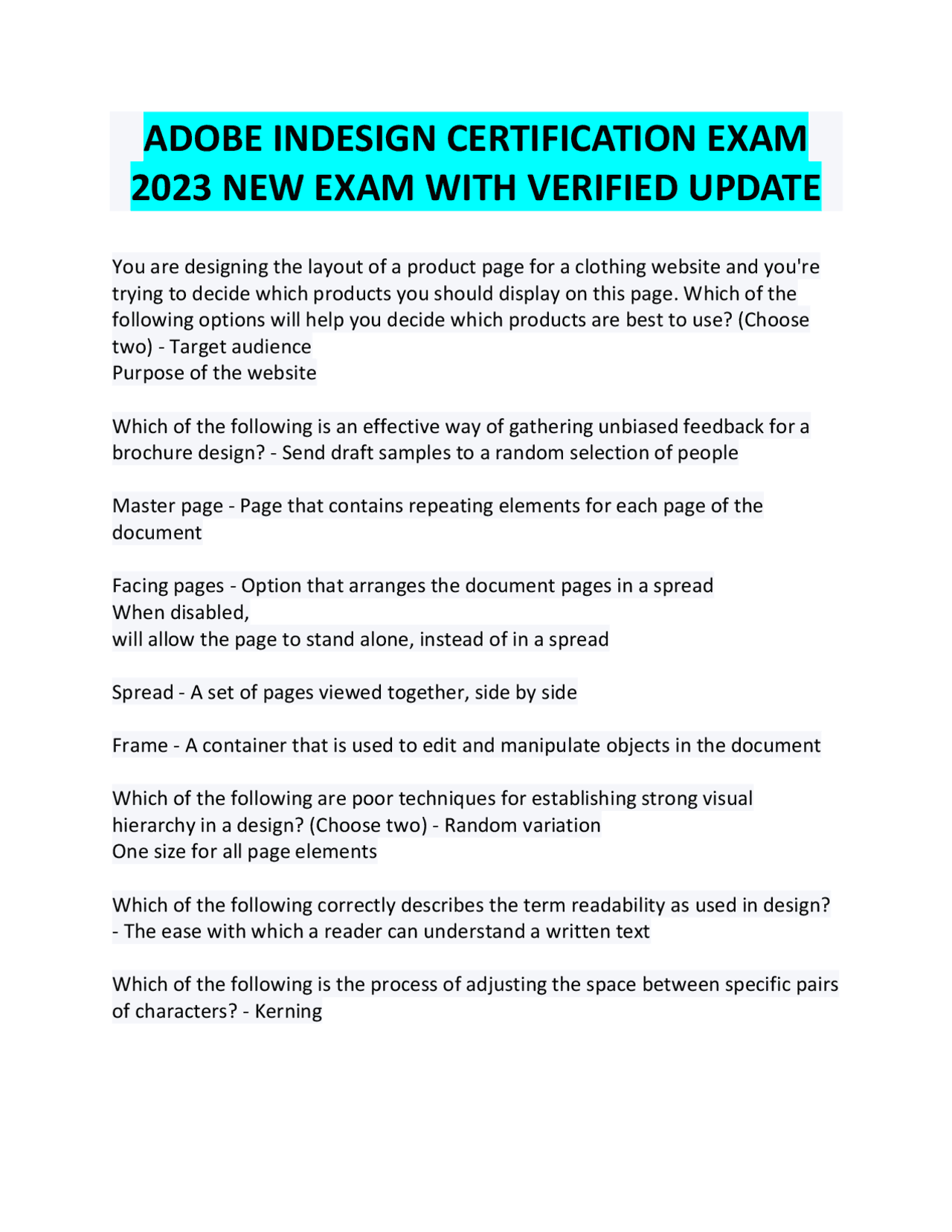 ADOBE INDESIGN CERTIFICATION EXAM 2023 NEW EXAM WITH VERIFIED UPDATE

You are designing the layout of a product page for a clothing website and you're trying to decide which products you should display on this page. Which of the following options will help you decide which products are best to use? (Choose two) - Target audience
Purpose of the website

Which of the following is an effective way of gathering unbiased feedback for a brochure design? - Send draft samples to a random selection of people

Master page - Page that contains repeating elements for each page of the document

Facing pages - Option that arranges the document pages in a spread
When disabled,
will allow the page to stand alone, instead of in a spread

Spread - A set of pages viewed together, side by side

Frame - A container that is used to edit and manipulate objects in the document

Which of the following are poor techniques for establishing strong visual hierarchy in a design? (Choose two) - Random variation
One size for all page elements

Which of the following correctly describes the term readability as used in design? - The ease with which a reader can understand a written text

Which of the following is the process of adjusting the space between specific pairs of characters? - Kerning